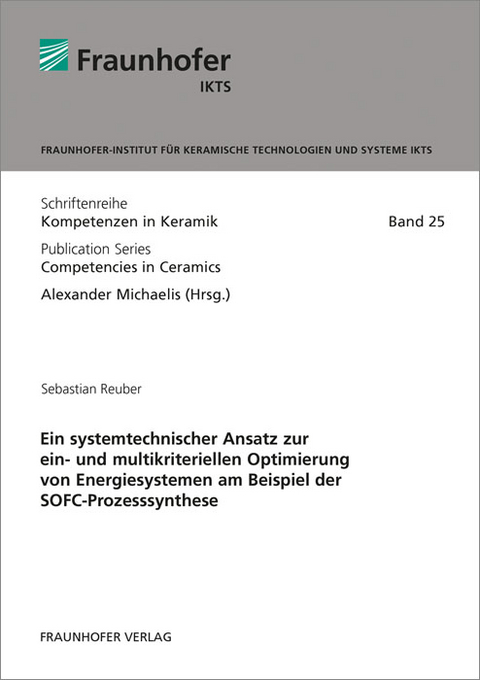 Fraunhofer
IKTS

FRAUNHOFER-INSTITUT FÜR KERAMISCHE TECHNOLOGIEN UND SYSTEME IKTS

Schriftenreihe
Kompetenzen in Keramik

Band 25

Publication Series
Competencies in Ceramics

Alexander Michaelis (Hrsg.)

Sebastian Reuber

Ein systemtechnischer Ansatz zur ein- und multikriteriellen Optimierung von Energiesystemen am Beispiel der SOFC-Prozesssynthese

FRAUNHOFER VERLAG